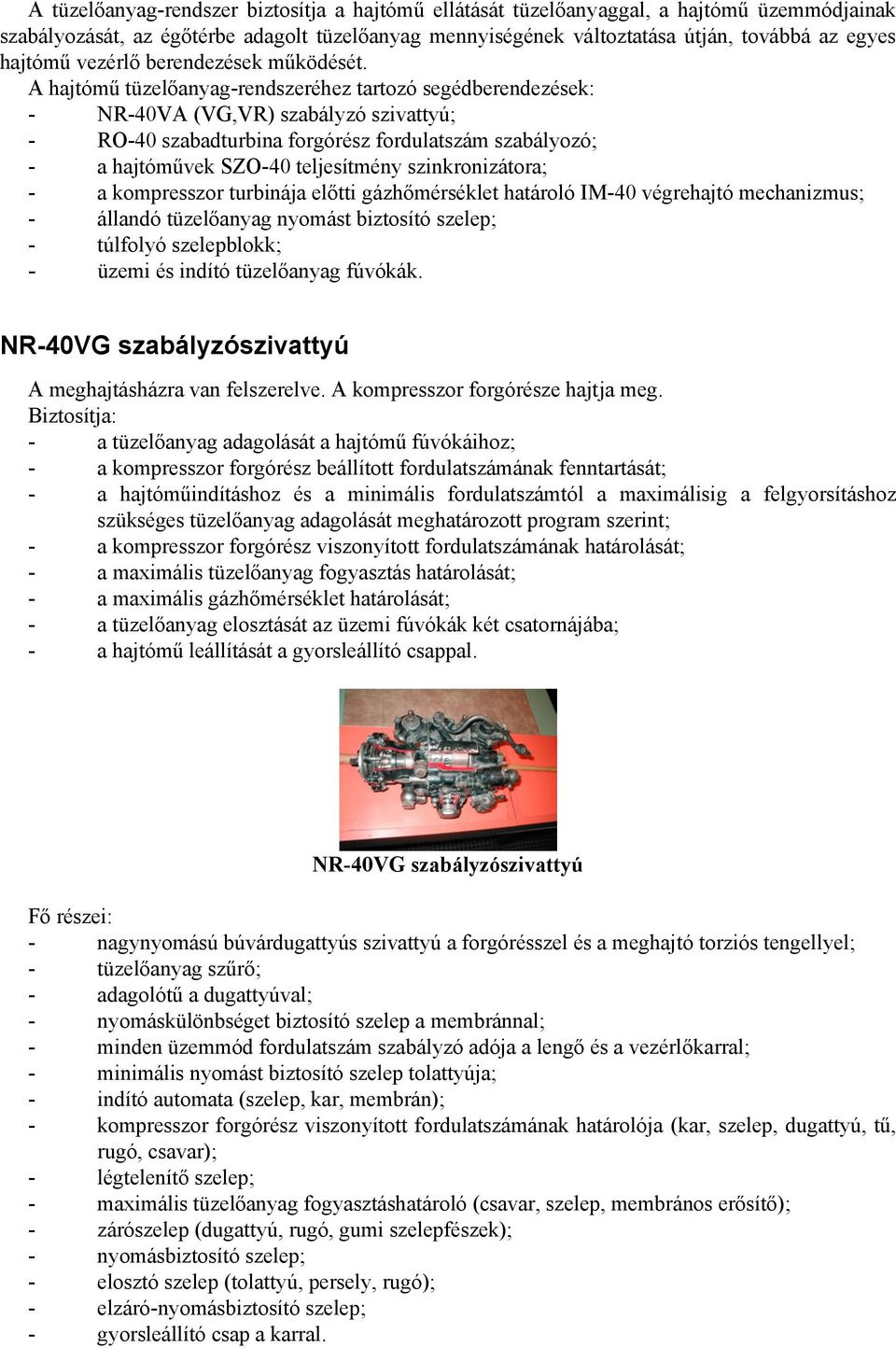 A tüzelőanyag-rendszer biztosítja a hajtómű ellátását tüzelőanyaggal, a hajtómű üzemmódjainak szabályozását, az égőtérbe adagolt tüzelőanyag mennyiségének változtatása útján, továbbá az egyes hajtómű vezérlő berendezések működését.
A hajtómű tüzelőanyag-rendszeréhez tartozó segédberendezések:
- NR-40VA (VG,VR) szabályzó szivattyú;
- RO-40 szabadturbina forgórész fordulatszám szabályozó;
- a hajtóművek SZO-40 teljesítmény szinkronizátora;
- a kompresszor turbinája előtti gázhőmérséklet határoló IM-40 végrehajtó mechanizmus;
- állandó tüzelőanyag nyomást biztosító szelep;
- túlfolyó szelepblokk;
- üzemi és indító tüzelőanyag fúvókák.

NR-40VG szabályzószivattyú

A meghajtásházra van felszerelve. A kompresszor forgórésze hajtja meg.
Biztosítja:
- a tüzelőanyag adagolását a hajtómű fúvókáihoz;
- a kompresszor forgórész beállított fordulatszámának fenntartását;
- a hajtóműindításhoz és a minimális fordulatszámtól a maximálisig a felgyorsításhoz szükséges tüzelőanyag adagolását meghatározott program szerint;
- a kompresszor forgórész viszonyított fordulatszámának határolását;
- a maximális tüzelőanyag fogyasztás határolását;
- a maximális gázhőmérséklet határolását;
- a tüzelőanyag elosztását az üzemi fúvókák két csatornájába;
- a hajtómű leállítását a gyorsleállító csappal.

NR-40VG szabályzószivattyú

Fő részei:
- nagynyomású búvárdugattyús szivattyú a forgórésszel és a meghajtó torziós tengellyel;
- tüzelőanyag szűrő;
- adagolótű a dugattyúval;
- nyomáskülönbséget biztosító szelep a membránnal;
- minden üzemmód fordulatszám szabályzó adója a lengő és a vezérlőkarral;
- minimális nyomást biztosító szelep tolattyúja;
- indító automata (szelep, kar, membrán);
- kompresszor forgórész viszonyított fordulatszámának határolója (kar, szelep, dugattyú, tű, rugó, csavar);
- légtelenítő szelep;
- maximális tüzelőanyag fogyasztáshatároló (csavar, szelep, membrános erősítő);
- zárószelep (dugattyú, rugó, gumi szelepfészek);
- nyomásbiztosító szelep;
- elosztó szelep (tolattyú, persely, rugó);
- elzáró-nyomásbiztosító szelep;
- gyorsleállító csap a karral.